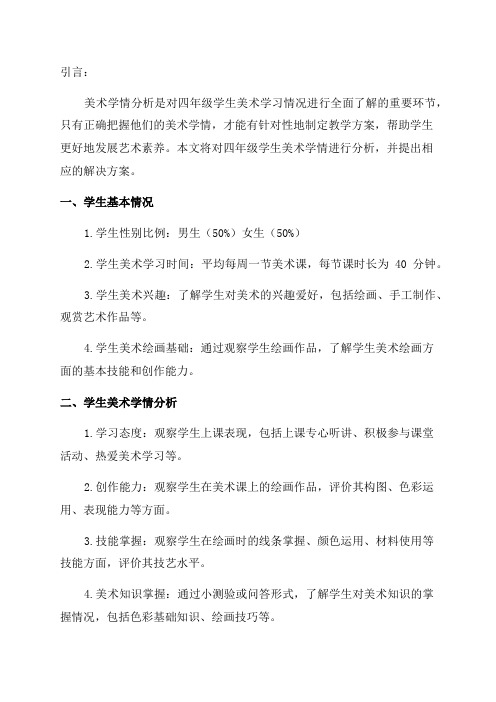 引言：

美术学情分析是对四年级学生美术学习情况进行全面了解的重要环节，只有正确把握他们的美术学情，才能有针对性地制定教学方案，帮助学生更好地发展艺术素养。本文将对四年级学生美术学情进行分析，并提出相应的解决方案。

一、学生基本情况

1.学生性别比例：男生（50%）女生（50%）

2.学生美术学习时间：平均每周一节美术课，每节课时长为 40 分钟。

3.学生美术兴趣：了解学生对美术的兴趣爱好，包括绘画、手工制作、观赏艺术作品等。

4.学生美术绘画基础：通过观察学生绘画作品，了解学生美术绘画方面的基本技能和创作能力。

二、学生美术学情分析

1.学习态度：观察学生上课表现，包括上课专心听讲、积极参与课堂活动、热爱美术学习等。

2.创作能力：观察学生在美术课上的绘画作品，评价其构图、色彩运用、表现能力等方面。

3.技能掌握：观察学生在绘画时的线条掌握、颜色运用、材料使用等技能方面，评价其技艺水平。

4.美术知识掌握：通过小测验或问答形式，了解学生对美术知识的掌握情况，包括色彩基础知识、绘画技巧等。